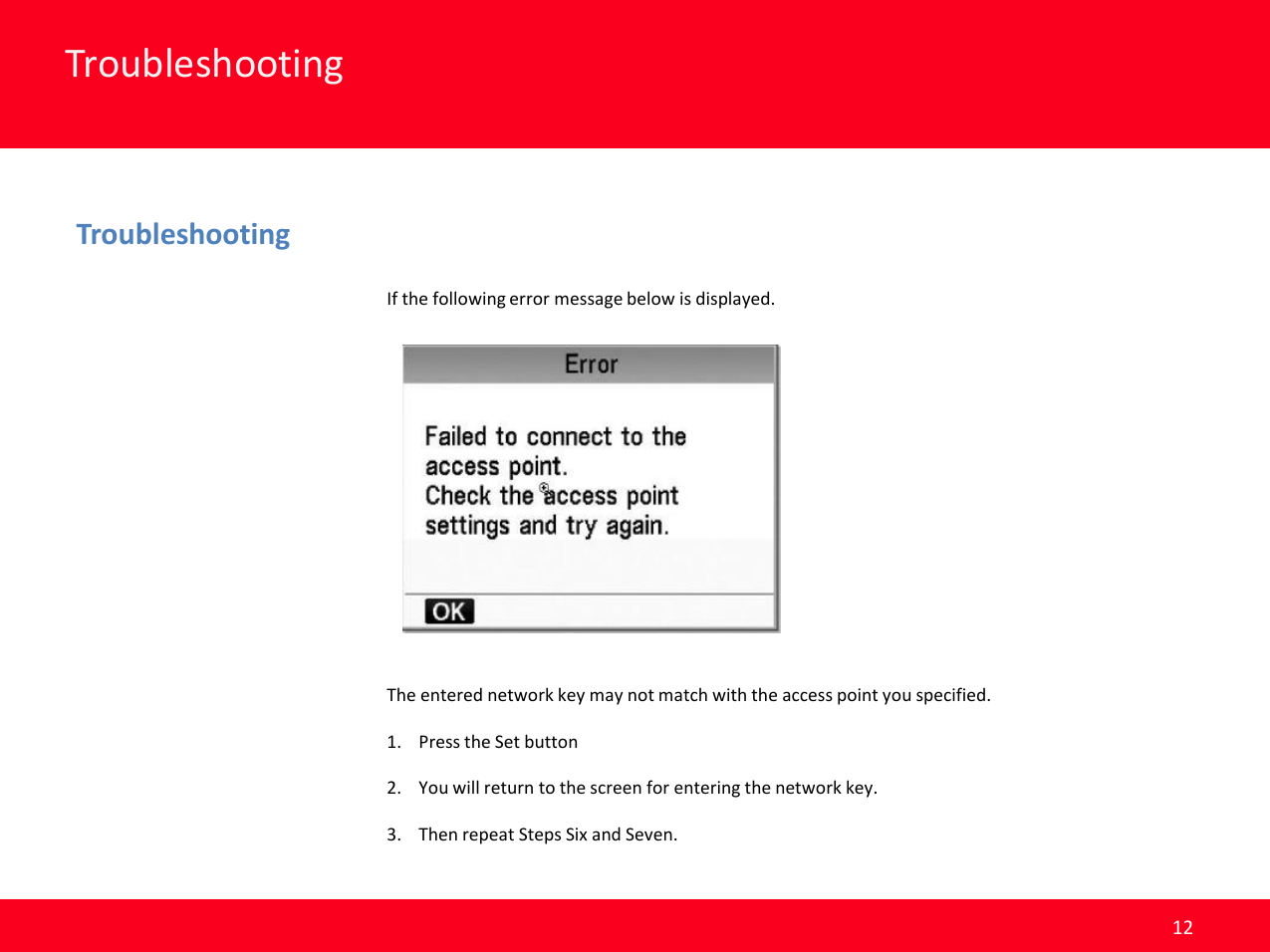 Troubleshooting

Troubleshooting

If the following error message below is displayed.

Error

Failed to connect to the access point.
Check the access point settings and try again.

OK

The entered network key may not match with the access point you specified.

1. Press the Set button

2. You will return to the screen for entering the network key.

3. Then repeat Steps Six and Seven.

12